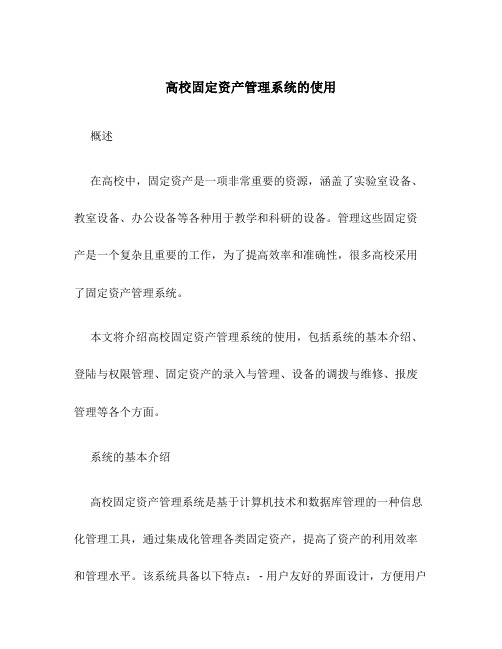 高校固定资产管理系统的使用

概述

在高校中，固定资产是一项非常重要的资源，涵盖了实验室设备、教室设备、办公设备等各种用于教学和科研的设备。管理这些固定资产是一个复杂且重要的工作，为了提高效率和准确性，很多高校采用了固定资产管理系统。

本文将介绍高校固定资产管理系统的使用，包括系统的基本介绍、登陆与权限管理、固定资产的录入与管理、设备的调拨与维修、报废管理等各个方面。

系统的基本介绍

高校固定资产管理系统是基于计算机技术和数据库管理的一种信息化管理工具，通过集成化管理各类固定资产，提高了资产的利用效率和管理水平。该系统具备以下特点：- 用户友好的界面设计，方便用户